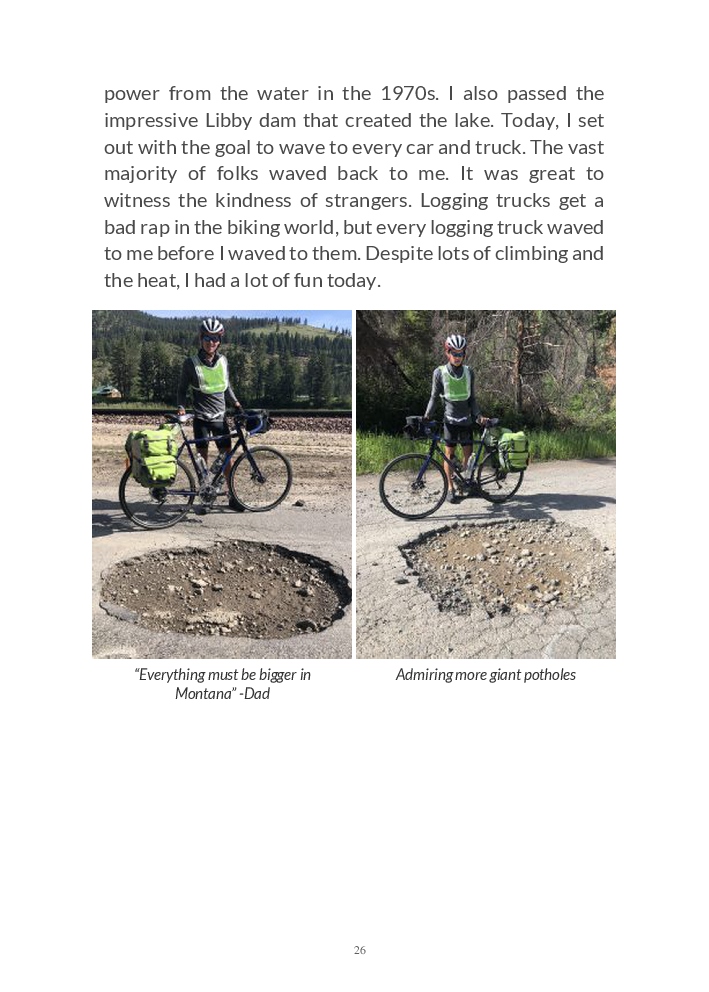 power from the water in the 1970s. I also passed the impressive Libby dam that created the lake. Today, I set out with the goal to wave to every car and truck. The vast majority of folks waved back to me. It was great to witness the kindness of strangers. Logging trucks get a bad rap in the biking world, but every logging truck waved to me before I waved to them. Despite lots of climbing and the heat, I had a lot of fun today.

"Everything must be bigger in Montana" -Dad

Admiring more giant potholes

26